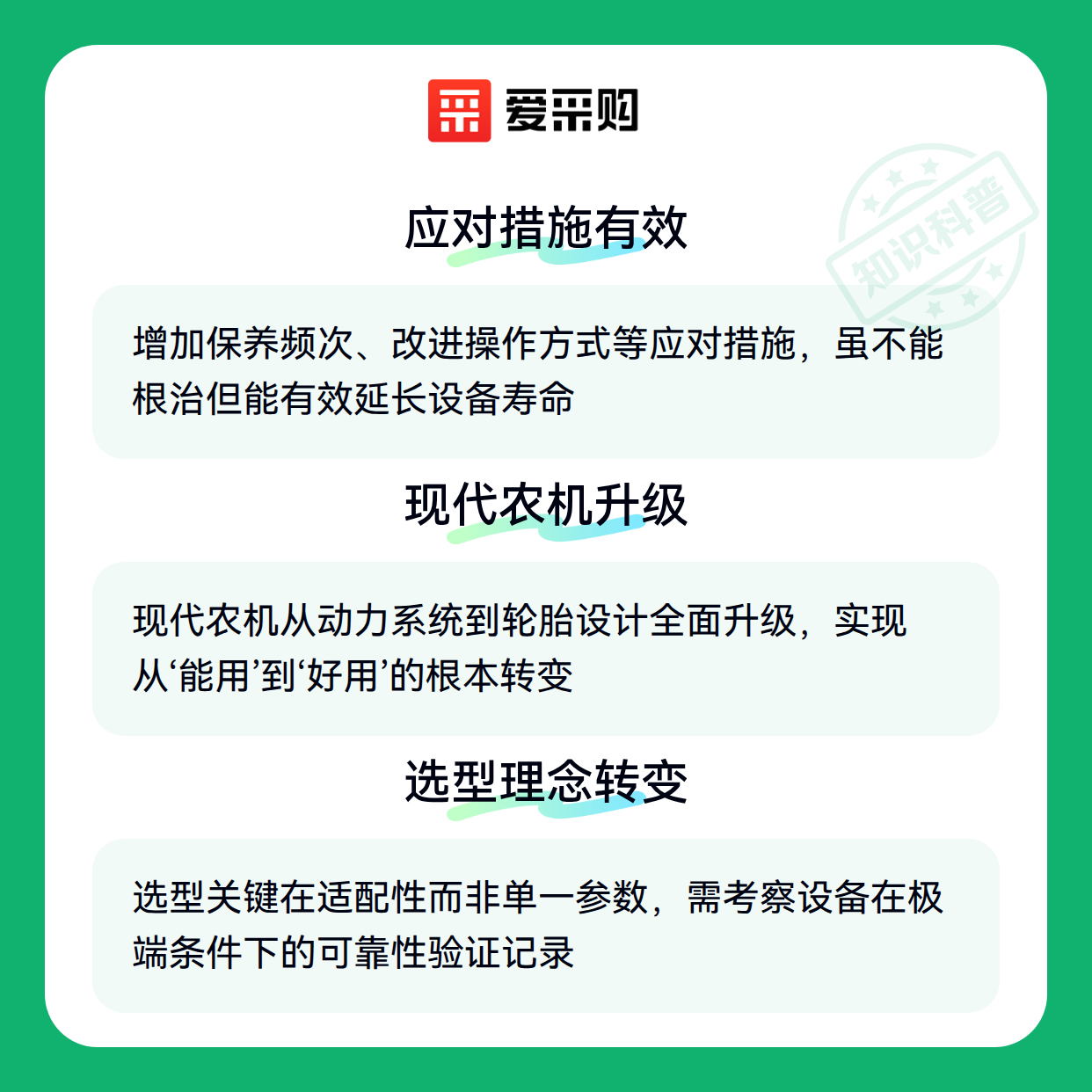 爱采购

应对措施有效

增加保养频次、改进操作方式等应对措施，虽不能根治但能有效延长设备寿命

现代农机升级

现代农机从动力系统到轮胎设计全面升级，实现从‘能用’到‘好用’的根本转变

选型理念转变

选型关键在适配性而非单一参数，需考察设备在极端条件下的可靠性验证记录

知识科普